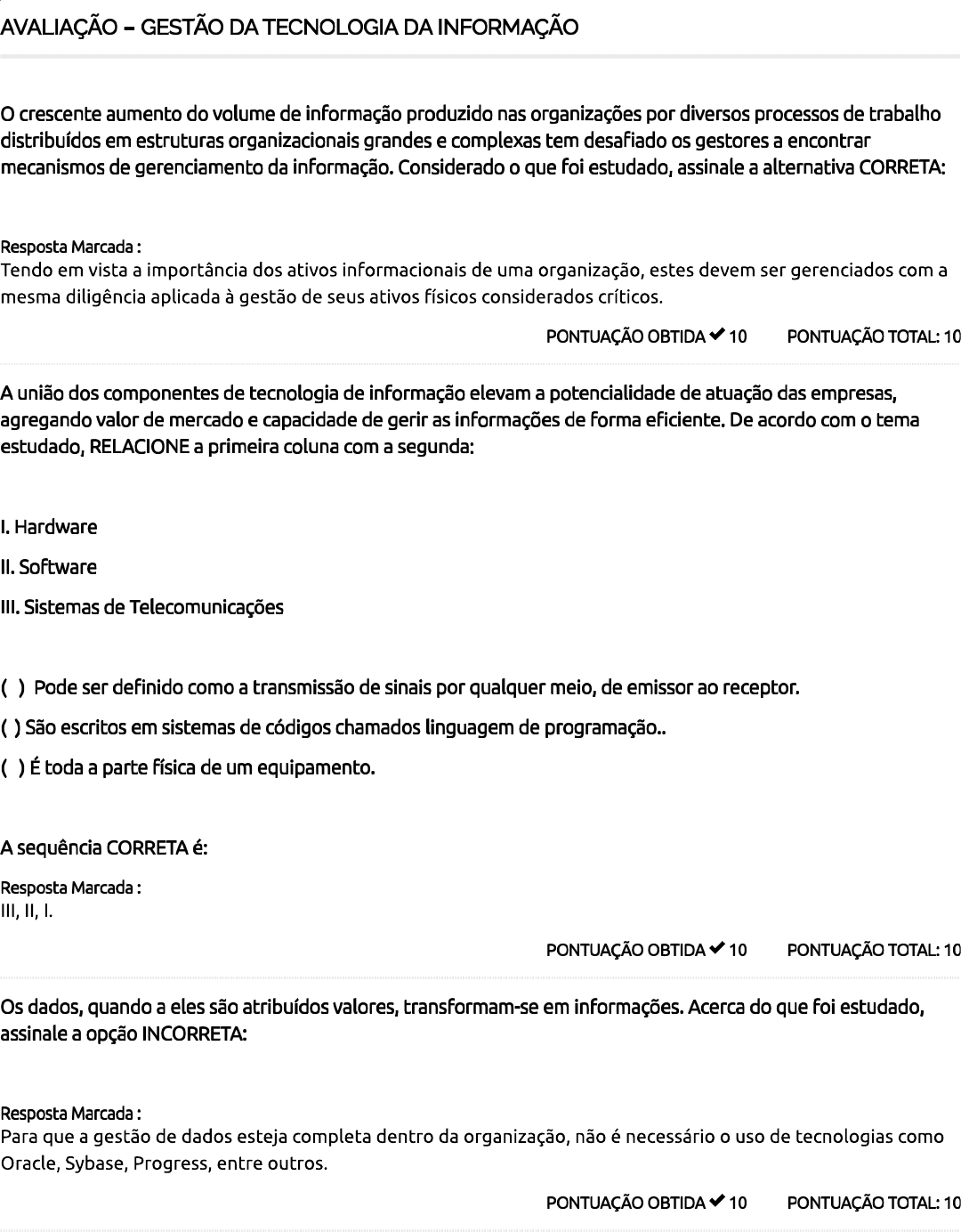 AVALIAÇÃO – GESTÃO DA TECNOLOGIA DA INFORMAÇÃO

O crescente aumento do volume de informação produzido nas organizações por diversos processos de trabalho distribuídos em estruturas organizacionais grandes e complexas tem desafiado os gestores a encontrar mecanismos de gerenciamento da informação. Considerado o que foi estudado, assinale a alternativa CORRETA:

Resposta Marcada :
Tendo em vista a importância dos ativos informacionais de uma organização, estes devem ser gerenciados com a mesma diligência aplicada à gestão de seus ativos físicos considerados críticos.

PONTUAÇÃO OBTIDA ✔ 10 PONTUAÇÃO TOTAL: 10

A união dos componentes de tecnologia de informação elevam a potencialidade de atuação das empresas, agregando valor de mercado e capacidade de gerir as informações de forma eficiente. De acordo com o tema estudado, RELACIONE a primeira coluna com a segunda:

I. Hardware

II. Software

III. Sistemas de Telecomunicações

( ) Pode ser definido como a transmissão de sinais por qualquer meio, de emissor ao receptor.

( ) São escritos em sistemas de códigos chamados linguagem de programação..

( ) É toda a parte física de um equipamento.

A sequência CORRETA é:

Resposta Marcada :
III, II, I.

PONTUAÇÃO OBTIDA ✔ 10 PONTUAÇÃO TOTAL: 10

Os dados, quando a eles são atribuídos valores, transformam-se em informações. Acerca do que foi estudado, assinale a opção INCORRETA:

Resposta Marcada :
Para que a gestão de dados esteja completa dentro da organização, não é necessário o uso de tecnologias como Oracle, Sybase, Progress, entre outros.

PONTUAÇÃO OBTIDA ✔ 10 PONTUAÇÃO TOTAL: 10